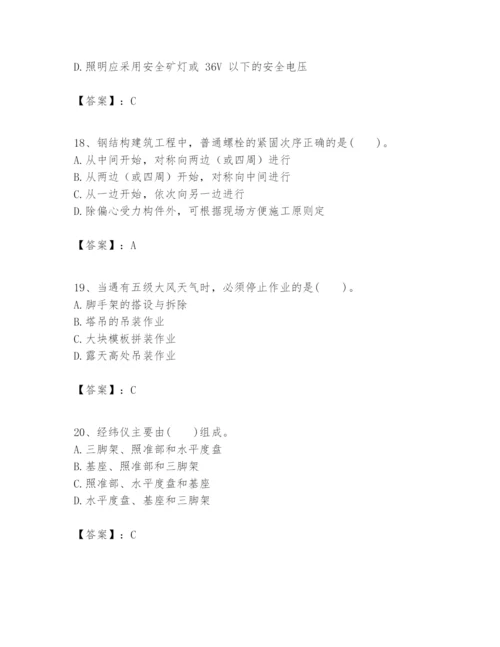 D.照明应采用安全矿灯或 36V 以下的安全电压

【答案】：C

18、钢结构建筑工程中，普通螺栓的紧固次序正确的是(　　)。
A.从中间开始，对称向两边（或四周）进行
B.从两边（或四周）开始，对称向中间进行
C.从一边开始，依次向另一边进行
D.除偏心受力构件外，可根据现场方便施工原则定

【答案】：A

19、当遇有五级大风天气时，必须停止作业的是(　　)。
A.脚手架的搭设与拆除
B.塔吊的吊装作业
C.大块模板拼装作业
D.露天高处吊装作业

【答案】：C

20、经纬仪主要由(　　)组成。
A.三脚架、照准部和水平度盘
B.基座、照准部和三脚架
C.照准部、水平度盘和基座
D.水平度盘、基座和三脚架

【答案】：C